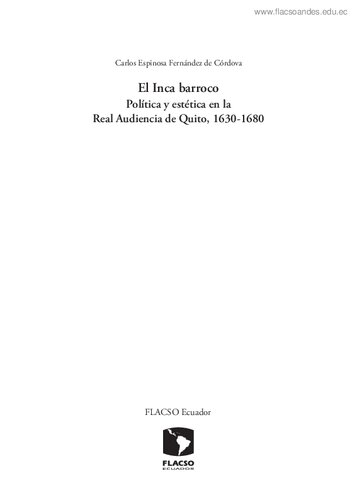 www.flacsoandes.edu.ec

Carlos Espinosa Fernández de Córdova

El Inca barroco
Política y estética en la
Real Audiencia de Quito, 1630-1680

FLACSO Ecuador

FLACSO
ECUADOR